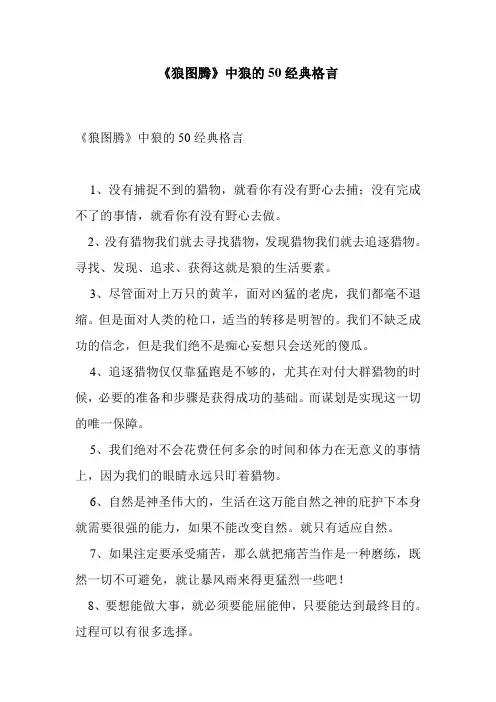 《狼图腾》中狼的50经典格言

《狼图腾》中狼的50经典格言

1、没有捕捉不到的猎物，就看你有没有野心去捕；没有完成不了的事情，就看你有没有野心去做。

2、没有猎物我们就去寻找猎物，发现猎物我们就去追逐猎物。寻找、发现、追求、获得这就是狼的生活要素。

3、尽管面对上万只的黄羊，面对凶猛的老虎，我们都毫不退缩。但是面对人类的枪口，适当的转移是明智的。我们不缺乏成功的信念，但是我们绝不是痴心妄想只会送死的傻瓜。

4、追逐猎物仅仅靠猛跑是不够的，尤其在对付大群猎物的时候，必要的准备和步骤是获得成功的基础。而谋划是实现这一切的唯一保障。

5、我们绝对不会花费任何多余的时间和体力在无意义的事情上，因为我们的眼睛永远只盯着猎物。

6、自然是神圣伟大的，生活在这万能自然之神的庇护下本身就需要很强的能力，如果不能改变自然。就只有适应自然。

7、如果注定要承受痛苦，那么就把痛苦当作是一种磨练，既然一切不可避免，就让暴风雨来得更猛烈一些吧！

8、要想能做大事，就必须要能屈能伸，只要能达到最终目的。过程可以有很多选择。